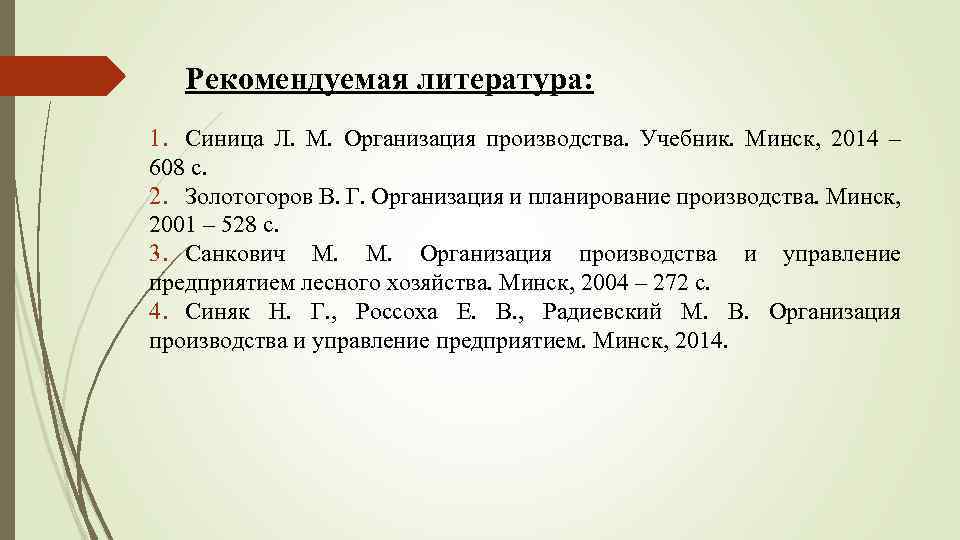 Рекомендуемая литература:

1. Синица Л. М. Организация производства. Учебник. Минск, 2014 – 608 с.
2. Золотогоров В. Г. Организация и планирование производства. Минск, 2001 – 528 с.
3. Санкович М. М. Организация производства и управление предприятием лесного хозяйства. Минск, 2004 – 272 с.
4. Синяк Н. Г., Россоха Е. В., Радиевский М. В. Организация производства и управление предприятием. Минск, 2014.